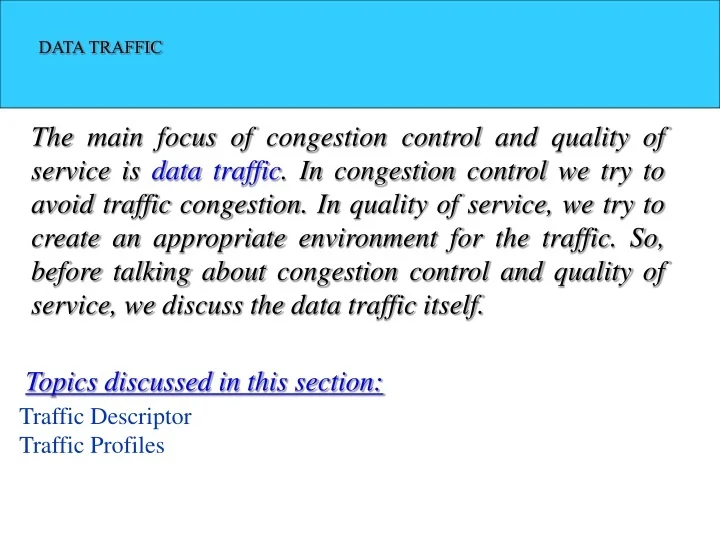 DATA TRAFFIC

The main focus of congestion control and quality of service is data traffic. In congestion control we try to avoid traffic congestion. In quality of service, we try to create an appropriate environment for the traffic. So, before talking about congestion control and quality of service, we discuss the data traffic itself.

Topics discussed in this section:
Traffic Descriptor
Traffic Profiles